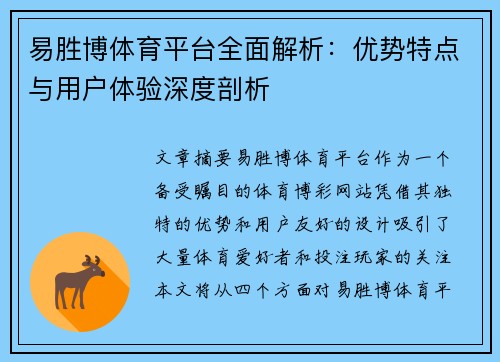 易胜博体育平台全面解析：优势特点与用户体验深度剖析

文章摘要易胜博体育平台作为一个备受瞩目的体育博彩网站凭借其独特的优势和用户友好的设计吸引了大量体育爱好者和投注玩家的关注本文将从四个方面对易胜博体育平